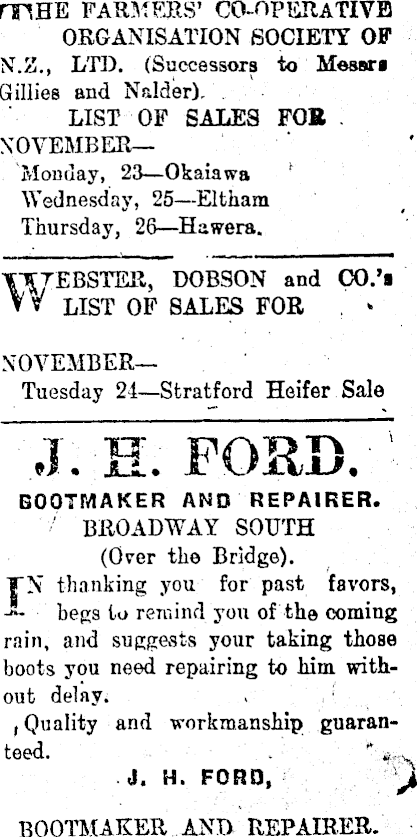 THE FARMERS' CO-OPERATIVE ORGANISATION SOCIETY OF N.Z., LTD. (Successors to Messrs Gillies and Nalder).

LIST OF SALES FOR NOVEMBER—

Monday, 23—Okaiawa
Wednesday, 25—Eltham
Thursday, 26—Hawera.

WEBSTER, DOBSON and CO.'s LIST OF SALES FOR

NOVEMBER—
Tuesday 24—Stratford Heifer Sale

J. H. FORD.

BOOTMAKER AND REPAIRER.
BROADWAY SOUTH
(Over the Bridge).

IN thanking you for past favors, begs to remind you of the coming rain, and suggests your taking those boots you need repairing to him without delay.

Quality and workmanship guaranteed.

J. H. FORD,

BOOTMAKER AND REPAIRER.